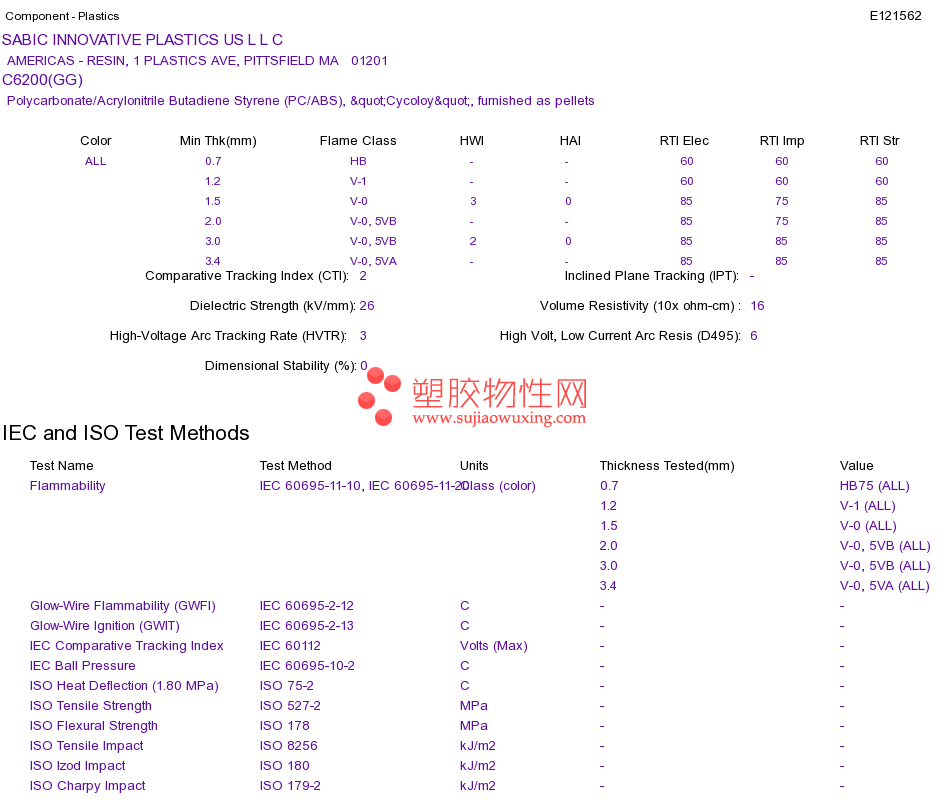 Component - Plastics

E121562

SABIC INNOVATIVE PLASTICS US L L C

AMERICAS - RESIN, 1 PLASTICS AVE, PITTSFIELD MA 01201

C6200(GG)

Polycarbonate/Acrylonitrile Butadiene Styrene (PC/ABS), &quot;Cycoloy&quot;, furnished as pellets

| Color | Min Thk(mm) | Flame Class | HWI | HAI | RTI Elec | RTI Imp | RTI Str |
|---|---|---|---|---|---|---|---|
| ALL | 0.7 | HB | - | - | 60 | 60 | 60 |
| | 1.2 | V-1 | - | - | 60 | 60 | 60 |
| | 1.5 | V-0 | 3 | 0 | 85 | 75 | 85 |
| | 2.0 | V-0, 5VB | - | - | 85 | 75 | 85 |
| | 3.0 | V-0, 5VB | 2 | 0 | 85 | 85 | 85 |
| | 3.4 | V-0, 5VA | - | - | 85 | 85 | 85 |

Comparative Tracking Index (CTI): 2

Inclined Plane Tracking (IPT): -

Dielectric Strength (kV/mm): 26

Volume Resistivity (10x ohm-cm) : 16

High-Voltage Arc Tracking Rate (HVTR): 3

High Volt, Low Current Arc Resis (D495): 6

Dimensional Stability (%): 0

塑胶物性网
www.sujiaowuxing.com

IEC and ISO Test Methods

| Test Name | Test Method | Units | Thickness Tested(mm) | Value |
|---|---|---|---|---|
| Flammability | IEC 60695-11-10, IEC 60695-11-20 | Class (color) | 0.7 | HB75 (ALL) |
| | | | 1.2 | V-1 (ALL) |
| | | | 1.5 | V-0 (ALL) |
| | | | 2.0 | V-0, 5VB (ALL) |
| | | | 3.0 | V-0, 5VB (ALL) |
| | | | 3.4 | V-0, 5VA (ALL) |
| Glow-Wire Flammability (GWFI) | IEC 60695-2-12 | C | - | - |
| Glow-Wire Ignition (GWIT) | IEC 60695-2-13 | C | - | - |
| IEC Comparative Tracking Index | IEC 60112 | Volts (Max) | - | - |
| IEC Ball Pressure | IEC 60695-10-2 | C | - | - |
| ISO Heat Deflection (1.80 MPa) | ISO 75-2 | C | - | - |
| ISO Tensile Strength | ISO 527-2 | MPa | - | - |
| ISO Flexural Strength | ISO 178 | MPa | - | - |
| ISO Tensile Impact | ISO 8256 | kJ/m2 | - | - |
| ISO Izod Impact | ISO 180 | kJ/m2 | - | - |
| ISO Charpy Impact | ISO 179-2 | kJ/m2 | - | - |